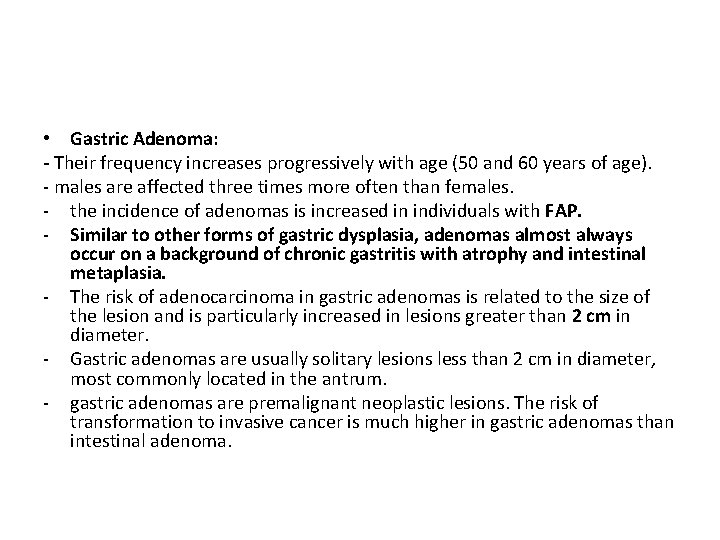 • Gastric Adenoma:
- Their frequency increases progressively with age (50 and 60 years of age).
- males are affected three times more often than females.
- the incidence of adenomas is increased in individuals with FAP.
- Similar to other forms of gastric dysplasia, adenomas almost always occur on a background of chronic gastritis with atrophy and intestinal metaplasia.
- The risk of adenocarcinoma in gastric adenomas is related to the size of the lesion and is particularly increased in lesions greater than 2 cm in diameter.
- Gastric adenomas are usually solitary lesions less than 2 cm in diameter, most commonly located in the antrum.
- gastric adenomas are premalignant neoplastic lesions. The risk of transformation to invasive cancer is much higher in gastric adenomas than intestinal adenoma.